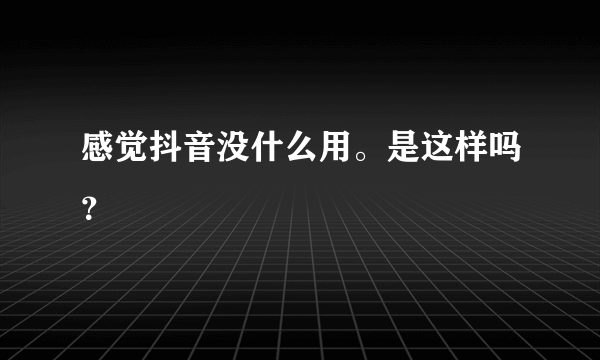 感觉抖音没什么用。是这样吗？